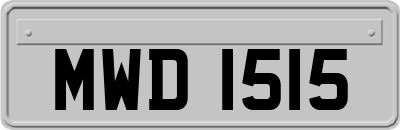 MWD 1515